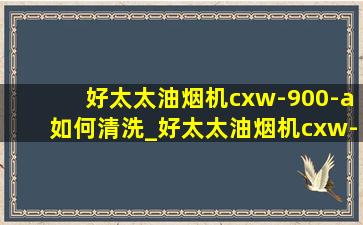 好太太油烟机cxw-900-a如何清洗_好太太油烟机cxw-